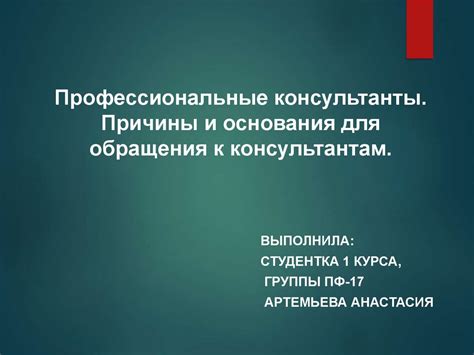 Профессиональные консультанты. Причины и основания для обращения к консультантам.

ВЫПОЛНИЛА:
СТУДЕНТКА 1 КУРСА,
ГРУППЫ ПФ-17
АРТЕМЬЕВА АНАСТАСИЯ